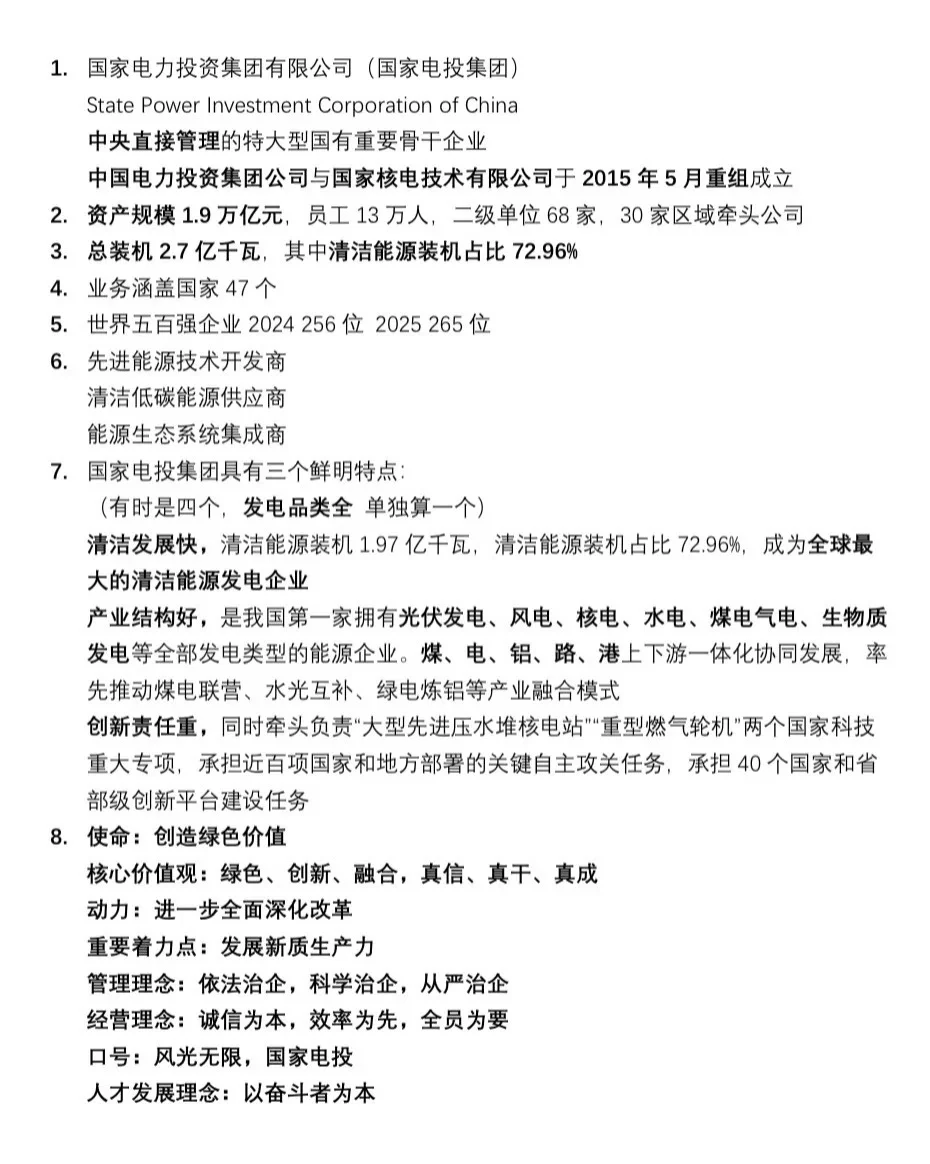 1. 国家电力投资集团有限公司（国家电投集团）
State Power Investment Corporation of China
中央直接管理的特大型国有重要骨干企业
中国电力投资集团公司与国家核电技术有限公司于 2015 年 5 月重组成立

2. 资产规模 1.9 万亿元，员工 13 万人，二级单位 68 家，30 家区域牵头公司

3. 总装机 2.7 亿千瓦，其中清洁能源装机占比 72.96%

4. 业务涵盖国家 47 个

5. 世界五百强企业 2024 256 位 2025 265 位

6. 先进能源技术开发商
清洁低碳能源供应商
能源生态系统集成商

7. 国家电投集团具有三个鲜明特点：
（有时是四个，发电品类全 单独算一个）
清洁发展快，清洁能源装机 1.97 亿千瓦，清洁能源装机占比 72.96%，成为全球最大的清洁能源发电企业
产业结构好，是我国第一家拥有光伏发电、风电、核电、水电、煤电气电、生物质发电等全部发电类型的能源企业。煤、电、铝、路、港上下游一体化协同发展，率先推动煤电联营、水光互补、绿电炼铝等产业融合模式
创新责任重，同时牵头负责“大型先进压水堆核电站”“重型燃气轮机”两个国家科技重大专项，承担近百项国家和地方部署的关键自主攻关任务，承担 40 个国家和省部级创新平台建设任务

8. 使命：创造绿色价值
核心价值观：绿色、创新、融合，真信、真干、真成
动力：进一步全面深化改革
重要着力点：发展新质生产力
管理理念：依法治企，科学治企，从严治企
经营理念：诚信为本，效率为先，全员为要
口号：风光无限，国家电投
人才发展理念：以奋斗者为本